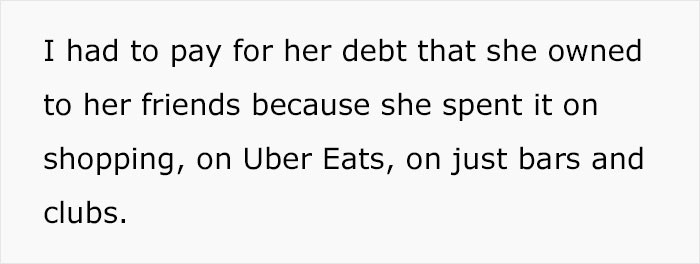 I had to pay for her debt that she owned to her friends because she spent it on shopping, on Uber Eats, on just bars and clubs.